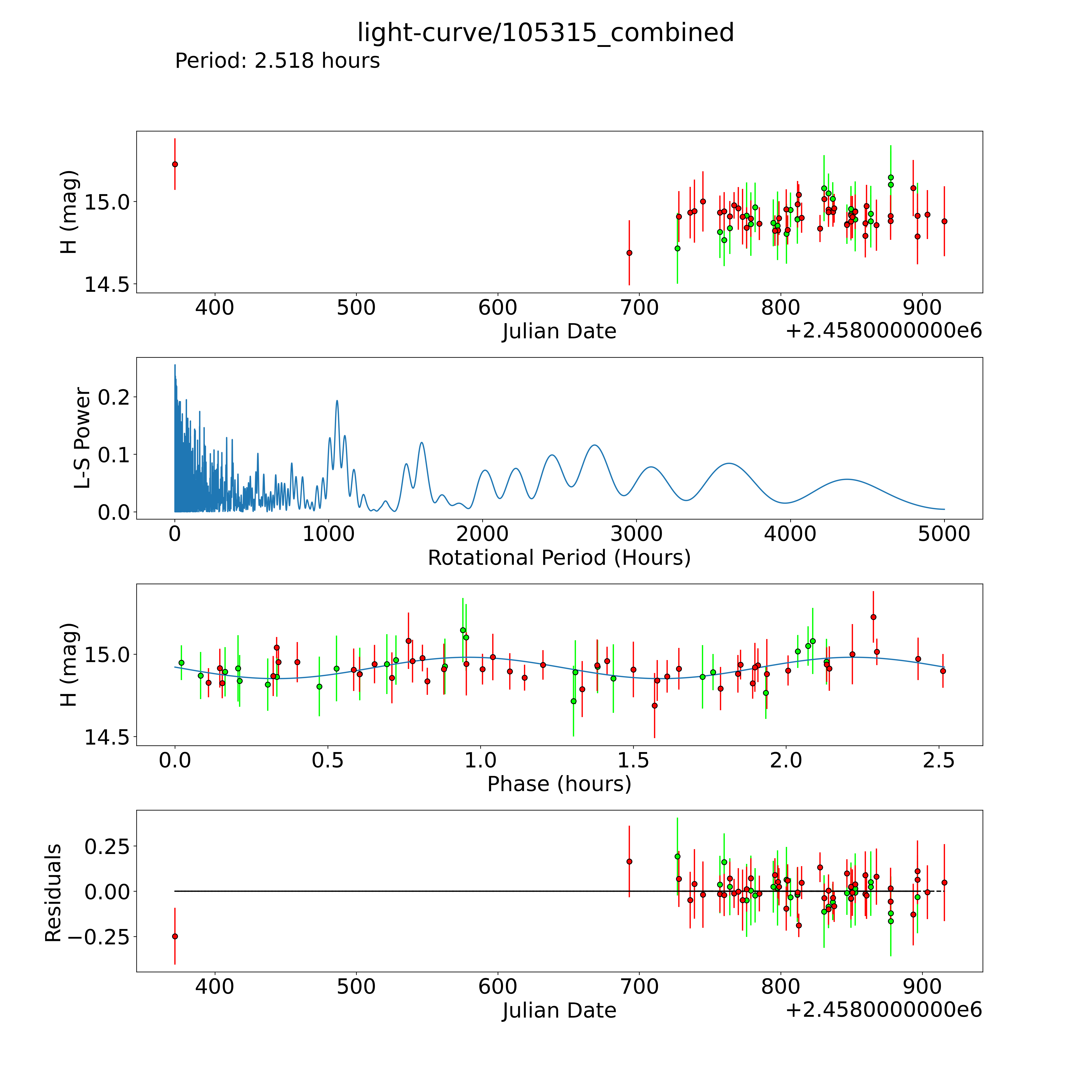 light-curve/105315_combined

Period: 2.518 hours

H (mag)

15.0

14.5

400 500 600 700 800 900

Julian Date

+2.4580000000e6

L-S Power

0.2

0.1

0.0

0 1000 2000 3000 4000 5000

Rotational Period (Hours)

H (mag)

15.0

14.5

0.0 0.5 1.0 1.5 2.0 2.5

Phase (hours)

Residuals

0.25

0.00

−0.25

400 500 600 700 800 900

Julian Date

+2.4580000000e6